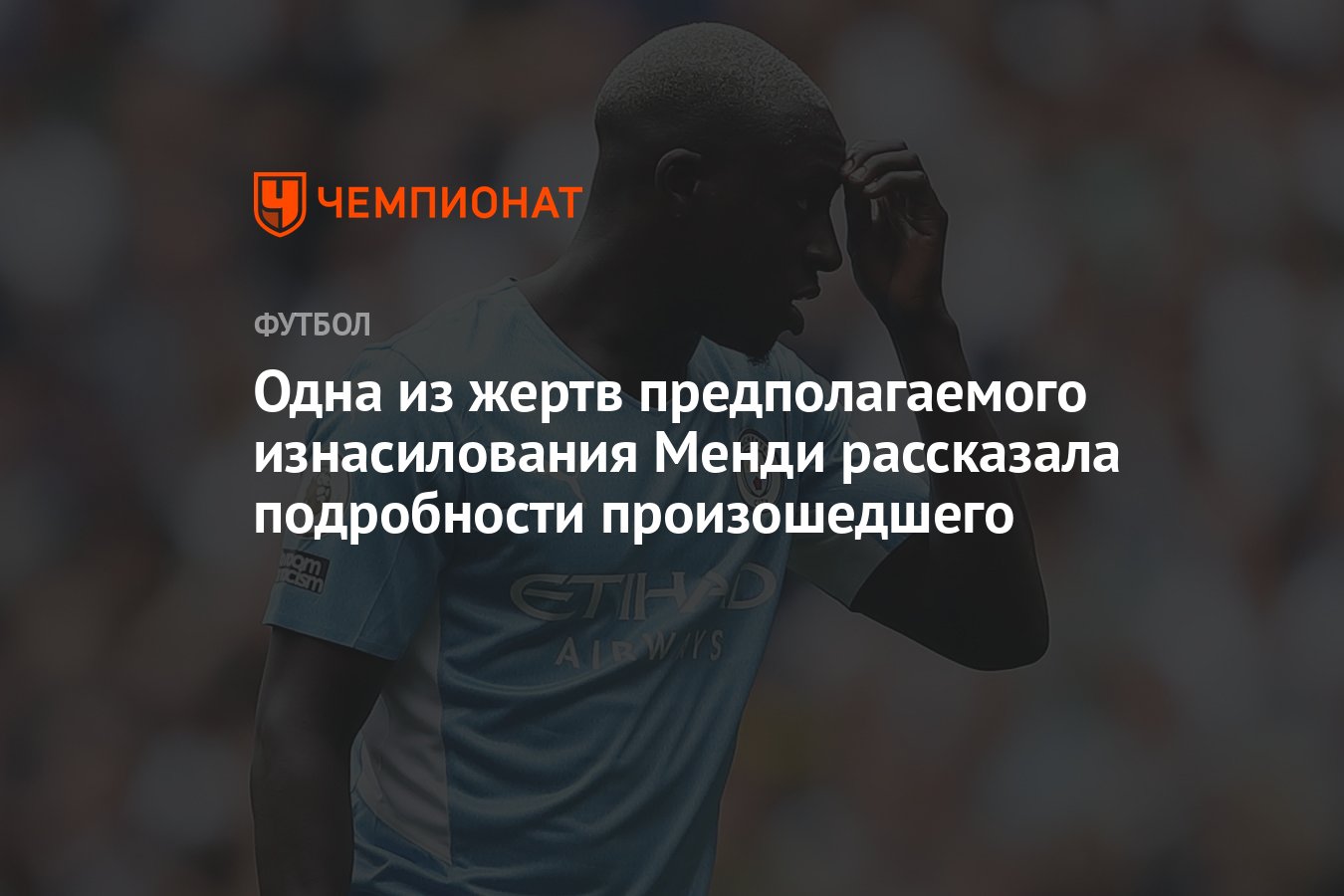 ЧЕМПИОНАТ

ФУТБОЛ

Одна из жертв предполагаемого изнасилования Менди рассказала подробности произошедшего

ETIHAD AIRWAYS